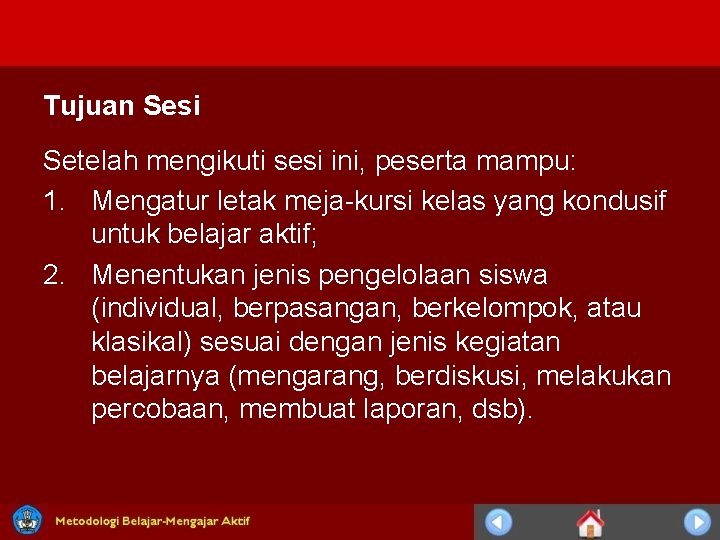 Tujuan Sesi

Setelah mengikuti sesi ini, peserta mampu:

1. Mengatur letak meja-kursi kelas yang kondusif untuk belajar aktif;

2. Menentukan jenis pengelolaan siswa (individual, berpasangan, berkelompok, atau klasikal) sesuai dengan jenis kegiatan belajarnya (mengarang, berdiskusi, melakukan percobaan, membuat laporan, dsb).

Metodologi Belajar-Mengajar Aktif